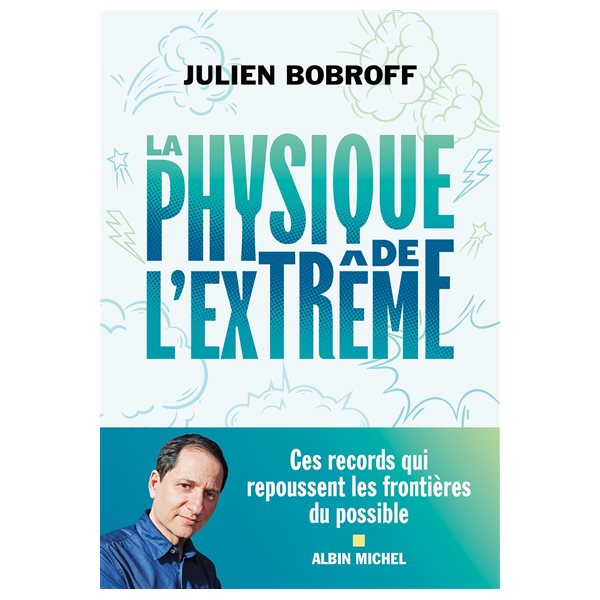 JULIEN BOBROFF

LA PHYSIQUE DE L'EXTRÊME

Ces records qui repoussent les frontières du possible

ALBIN MICHEL